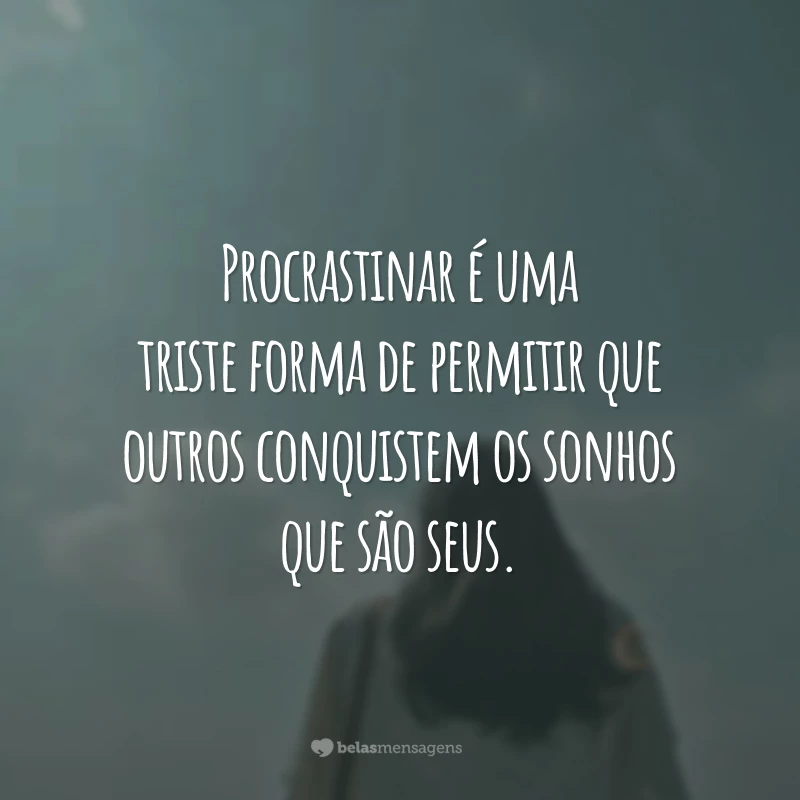 Procrastinar é uma triste forma de permitir que outros conquistem os sonhos que são seus.

belasmensagens